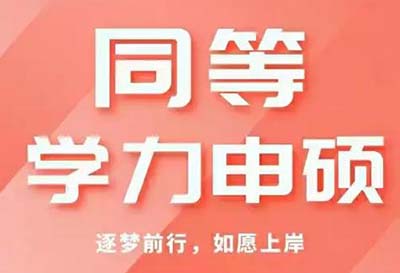 同等
学力申硕

逐梦前行，如愿上岸